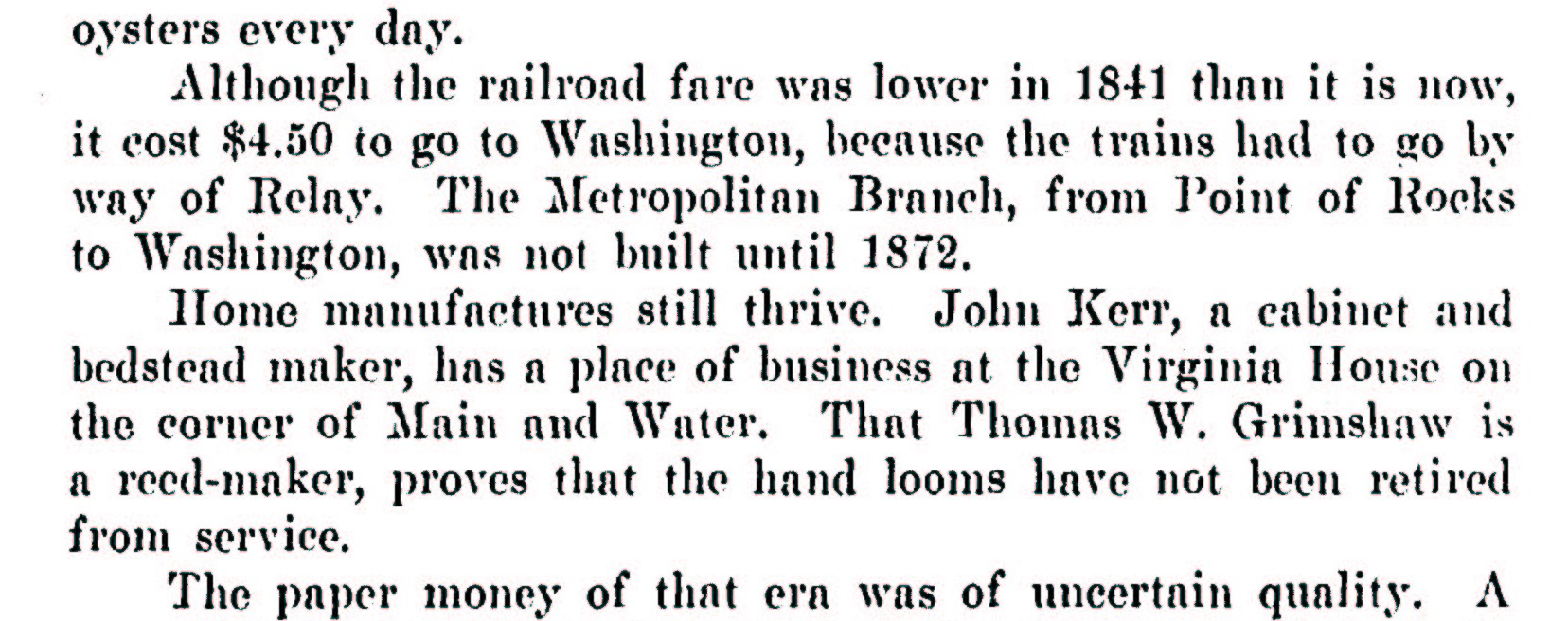 oysters every day.

Although the railroad fare was lower in 1841 than it is now, it cost $4.50 to go to Washington, because the trains had to go by way of Relay. The Metropolitan Branch, from Point of Rocks to Washington, was not built until 1872.

Home manufactures still thrive. John Kerr, a cabinet and bedstead maker, has a place of business at the Virginia House on the corner of Main and Water. That Thomas W. Grimshaw is a reed-maker, proves that the hand looms have not been retired from service.

The paper money of that era was of uncertain quality. A